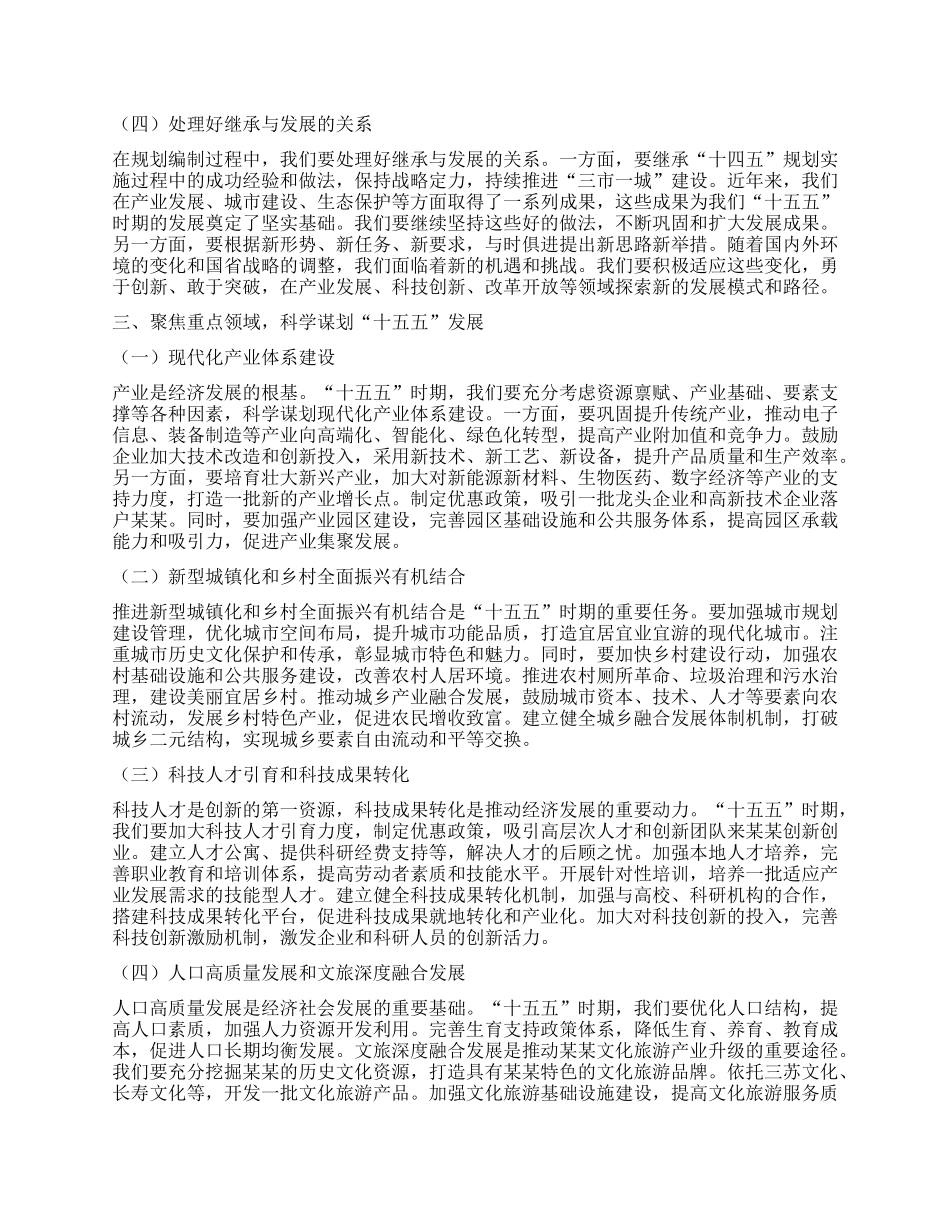 （四）处理好继承与发展的关系

在规划编制过程中，我们要处理好继承与发展的关系。一方面，要继承“十四五”规划实施过程中的成功经验和做法，保持战略定力，持续推进“三市一城”建设。近年来，我们在产业发展、城市建设、生态保护等方面取得了一系列成果，这些成果为我们“十五五”时期的发展奠定了坚实基础。我们要继续坚持这些好的做法，不断巩固和扩大发展成果。另一方面，要根据新形势、新任务、新要求，与时俱进提出新思路新举措。随着国内外环境的变化和国省战略的调整，我们面临着新的机遇和挑战。我们要积极适应这些变化，勇于创新、敢于突破，在产业发展、科技创新、改革开放等领域探索新的发展模式和路径。

三、聚焦重点领域，科学谋划“十五五”发展

（一）现代化产业体系建设

产业是经济发展的根基。“十五五”时期，我们要充分考虑资源禀赋、产业基础、要素支撑等各种因素，科学谋划现代化产业体系建设。一方面，要巩固提升传统产业，推动电子信息、装备制造等产业向高端化、智能化、绿色化转型，提高产业附加值和竞争力。鼓励企业加大技术改造和创新投入，采用新技术、新工艺、新设备，提升产品质量和生产效率。另一方面，要培育壮大新兴产业，加大对新能源新材料、生物医药、数字经济等产业的支持力度，打造一批新的产业增长点。制定优惠政策，吸引一批龙头企业和高新技术企业落户某某。同时，要加强产业园区建设，完善园区基础设施和公共服务体系，提高园区承载能力和吸引力，促进产业集聚发展。

（二）新型城镇化和乡村全面振兴有机结合

推进新型城镇化和乡村全面振兴有机结合是“十五五”时期的重要任务。要加强城市规划建设管理，优化城市空间布局，提升城市功能品质，打造宜居宜业宜游的现代化城市。注重城市历史文化保护和传承，彰显城市特色和魅力。同时，要加快乡村建设行动，加强农村基础设施和公共服务建设，改善农村人居环境。推进农村厕所革命、垃圾治理和污水治理，建设美丽宜居乡村。推动城乡产业融合发展，鼓励城市资本、技术、人才等要素向农村流动，发展乡村特色产业，促进农民增收致富。建立健全城乡融合发展体制机制，打破城乡二元结构，实现城乡要素自由流动和平等交换。

（三）科技人才引育和科技成果转化

科技人才是创新的第一资源，科技成果转化是推动经济发展的重要动力。“十五五”时期，我们要加大科技人才引育力度，制定优惠政策，吸引高层次人才和创新团队来某某创新创业。建立人才公寓、提供科研经费支持等，解决人才的后顾之忧。加强本地人才培养，完善职业教育和培训体系，提高劳动者素质和技能水平。开展针对性培训，培养一批适应产业发展需求的技能型人才。建立健全科技成果转化机制，加强与高校、科研机构的合作，搭建科技成果转化平台，促进科技成果就地转化和产业化。加大对科技创新的投入，完善科技创新激励机制，激发企业和科研人员的创新活力。

（四）人口高质量发展和文旅深度融合发展

人口高质量发展是经济社会发展的重要基础。“十五五”时期，我们要优化人口结构，提高人口素质，加强人力资源开发利用。完善生育支持政策体系，降低生育、养育、教育成本，促进人口长期均衡发展。文旅深度融合发展是推动某某文化旅游产业升级的重要途径。我们要充分挖掘某某的历史文化资源，打造具有某某特色的文化旅游品牌。依托三苏文化、长寿文化等，开发一批文化旅游产品。加强文化旅游基础设施建设，提高文化旅游服务质